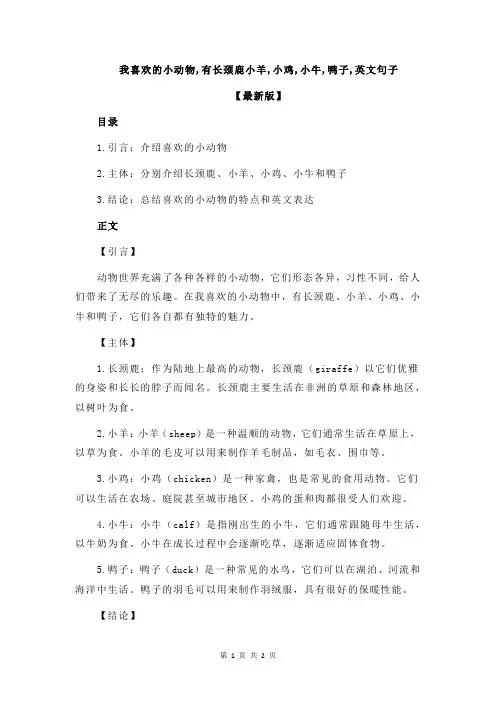 我喜欢的小动物,有长颈鹿小羊,小鸡,小牛,鸭子,英文句子

【最新版】

目录

1.引言：介绍喜欢的小动物

2.主体：分别介绍长颈鹿、小羊、小鸡、小牛和鸭子

3.结论：总结喜欢的小动物的特点和英文表达

正文

【引言】

动物世界充满了各种各样的小动物，它们形态各异，习性不同，给人们带来了无尽的乐趣。在我喜欢的小动物中，有长颈鹿、小羊、小鸡、小牛和鸭子，它们各自都有独特的魅力。

【主体】

1.长颈鹿：作为陆地上最高的动物，长颈鹿（giraffe）以它们优雅的身姿和长长的脖子而闻名。长颈鹿主要生活在非洲的草原和森林地区，以树叶为食。

2.小羊：小羊（sheep）是一种温顺的动物，它们通常生活在草原上，以草为食。小羊的毛皮可以用来制作羊毛制品，如毛衣、围巾等。

3.小鸡：小鸡（chicken）是一种家禽，也是常见的食用动物。它们可以生活在农场、庭院甚至城市地区。小鸡的蛋和肉都很受人们欢迎。

4.小牛：小牛（calf）是指刚出生的小牛，它们通常跟随母牛生活，以牛奶为食。小牛在成长过程中会逐渐吃草，逐渐适应固体食物。

5.鸭子：鸭子（duck）是一种常见的水鸟，它们可以在湖泊、河流和海洋中生活。鸭子的羽毛可以用来制作羽绒服，具有很好的保暖性能。

【结论】

第 1 页 共 2 页